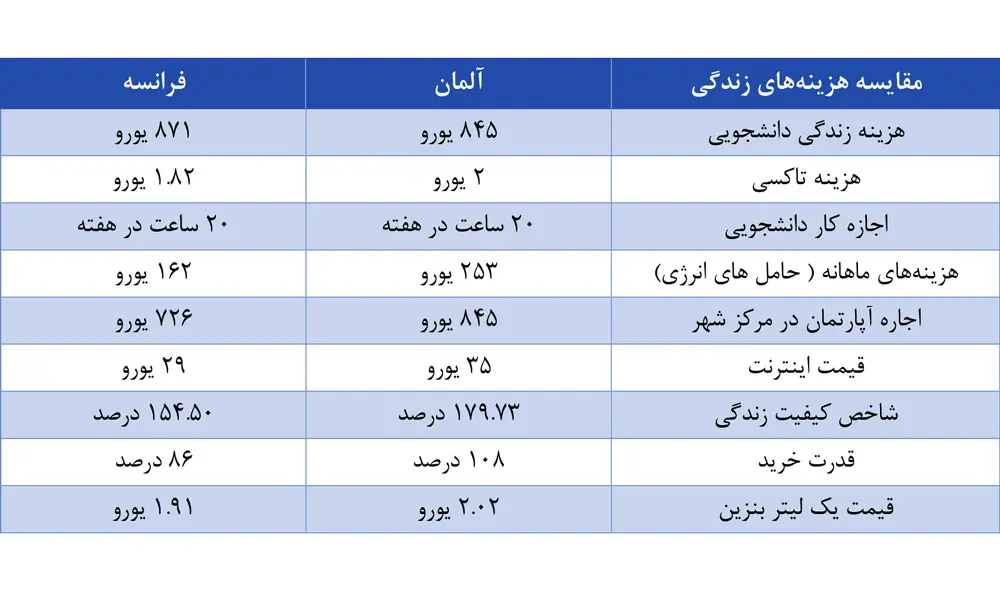 | مقایسه هزینه‌های زندگی | آلمان | فرانسه |
|---|---|---|
| هزینه زندگی دانشجویی | ۸۴۵ یورو | ۸۷۱ یورو |
| هزینه تاکسی | ۲ یورو | ۱.۸۲ یورو |
| اجازه کار دانشجویی | ۲۰ ساعت در هفته | ۲۰ ساعت در هفته |
| هزینه‌های ماهانه ( حامل های انرژی) | ۲۵۳ یورو | ۱۶۲ یورو |
| اجاره آپارتمان در مرکز شهر | ۸۴۵ یورو | ۷۲۶ یورو |
| قیمت اینترنت | ۳۵ یورو | ۲۹ یورو |
| شاخص کیفیت زندگی | ۱۷۹.۷۳ درصد | ۱۵۴.۵۰ درصد |
| قدرت خرید | ۱۰۸ درصد | ۸۶ درصد |
| قیمت یک لیتر بنزین | ۲.۰۲ یورو | ۱.۹۱ یورو |